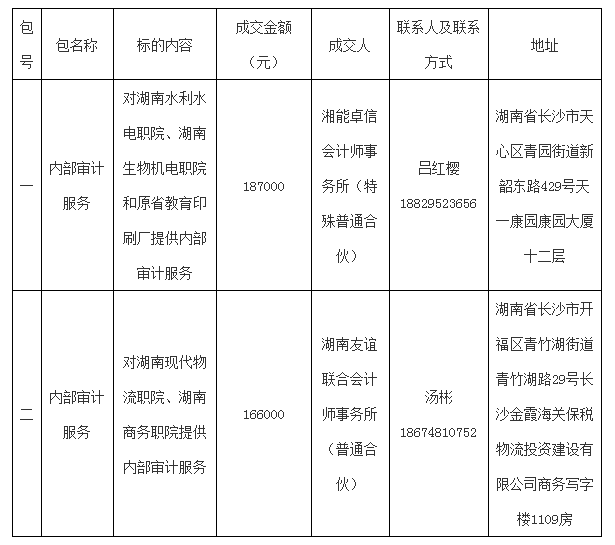 | 包号 | 包名称 | 标的内容 | 成交金额（元） | 成交人 | 联系人及联系方式 | 地址 |
|---|---|---|---|---|---|---|
| 一 | 内部审计服务 | 对湖南水利水电职院、湖南生物机电职院和原省教育印刷厂提供内部审计服务 | 187000 | 湘能卓信会计师事务所（特殊普通合伙） | 吕红樱 18829523656 | 湖南省长沙市天心区青园街道新韶东路429号天一康园康园大厦十二层 |
| 二 | 内部审计服务 | 对湖南现代物流职院、湖南商务职院提供内部审计服务 | 166000 | 湖南友谊联合会计师事务所（普通合伙） | 汤彬 18674810752 | 湖南省长沙市开福区青竹湖街道青竹湖路29号长沙金霞海关保税物流投资建设有限公司商务写字楼1109房 |